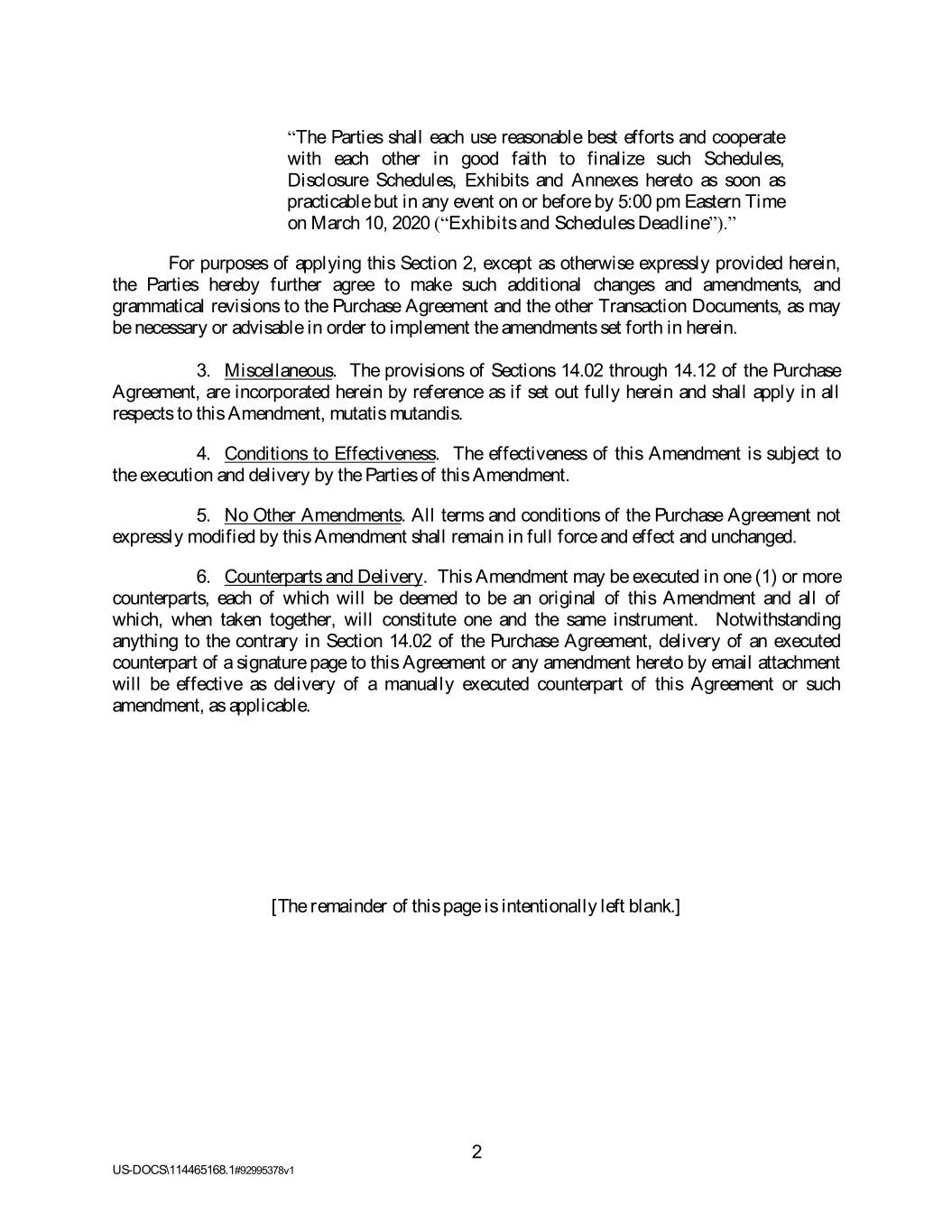 “The Parties shall each use reasonable best efforts and cooperate with each other in good faith to finalize such Schedules, Disclosure Schedules, Exhibits and Annexes hereto as soon as practicable but in any event on or before by 5:00 pm Eastern Time on March 10, 2020 (“Exhibits and Schedules Deadline”).”

For purposes of applying this Section 2, except as otherwise expressly provided herein, the Parties hereby further agree to make such additional changes and amendments, and grammatical revisions to the Purchase Agreement and the other Transaction Documents, as may be necessary or advisable in order to implement the amendments set forth in herein.

3. Miscellaneous. The provisions of Sections 14.02 through 14.12 of the Purchase Agreement, are incorporated herein by reference as if set out fully herein and shall apply in all respects to this Amendment, mutatis mutandis.

4. Conditions to Effectiveness. The effectiveness of this Amendment is subject to the execution and delivery by the Parties of this Amendment.

5. No Other Amendments. All terms and conditions of the Purchase Agreement not expressly modified by this Amendment shall remain in full force and effect and unchanged.

6. Counterparts and Delivery. This Amendment may be executed in one (1) or more counterparts, each of which will be deemed to be an original of this Amendment and all of which, when taken together, will constitute one and the same instrument. Notwithstanding anything to the contrary in Section 14.02 of the Purchase Agreement, delivery of an executed counterpart of a signature page to this Agreement or any amendment hereto by email attachment will be effective as delivery of a manually executed counterpart of this Agreement or such amendment, as applicable.

[The remainder of this page is intentionally left blank.]

2

US-DOCS\114465168.1#92995378v1